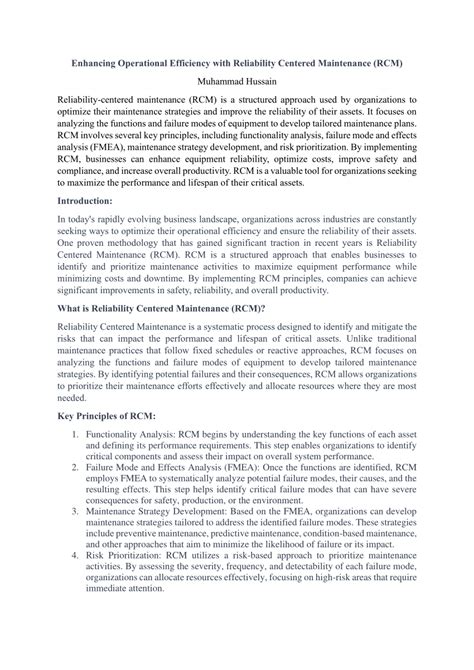 Enhancing Operational Efficiency with Reliability Centered Maintenance (RCM)

Muhammad Hussain

Reliability-centered maintenance (RCM) is a structured approach used by organizations to optimize their maintenance strategies and improve the reliability of their assets. It focuses on analyzing the functions and failure modes of equipment to develop tailored maintenance plans. RCM involves several key principles, including functionality analysis, failure mode and effects analysis (FMEA), maintenance strategy development, and risk prioritization. By implementing RCM, businesses can enhance equipment reliability, optimize costs, improve safety and compliance, and increase overall productivity. RCM is a valuable tool for organizations seeking to maximize the performance and lifespan of their critical assets.

Introduction:

In today's rapidly evolving business landscape, organizations across industries are constantly seeking ways to optimize their operational efficiency and ensure the reliability of their assets. One proven methodology that has gained significant traction in recent years is Reliability Centered Maintenance (RCM). RCM is a structured approach that enables businesses to identify and prioritize maintenance activities to maximize equipment performance while minimizing costs and downtime. By implementing RCM principles, companies can achieve significant improvements in safety, reliability, and overall productivity.

What is Reliability Centered Maintenance (RCM)?

Reliability Centered Maintenance is a systematic process designed to identify and mitigate the risks that can impact the performance and lifespan of critical assets. Unlike traditional maintenance practices that follow fixed schedules or reactive approaches, RCM focuses on analyzing the functions and failure modes of equipment to develop tailored maintenance strategies. By identifying potential failures and their consequences, RCM allows organizations to prioritize their maintenance efforts effectively and allocate resources where they are most needed.

Key Principles of RCM:

1. Functionality Analysis: RCM begins by understanding the key functions of each asset and defining its performance requirements. This step enables organizations to identify critical components and assess their impact on overall system performance.
2. Failure Mode and Effects Analysis (FMEA): Once the functions are identified, RCM employs FMEA to systematically analyze potential failure modes, their causes, and the resulting effects. This step helps identify critical failure modes that can have severe consequences for safety, production, or the environment.
3. Maintenance Strategy Development: Based on the FMEA, organizations can develop maintenance strategies tailored to address the identified failure modes. These strategies include preventive maintenance, predictive maintenance, condition-based maintenance, and other approaches that aim to minimize the likelihood of failure or its impact.
4. Risk Prioritization: RCM utilizes a risk-based approach to prioritize maintenance activities. By assessing the severity, frequency, and detectability of each failure mode, organizations can allocate resources effectively, focusing on high-risk areas that require immediate attention.